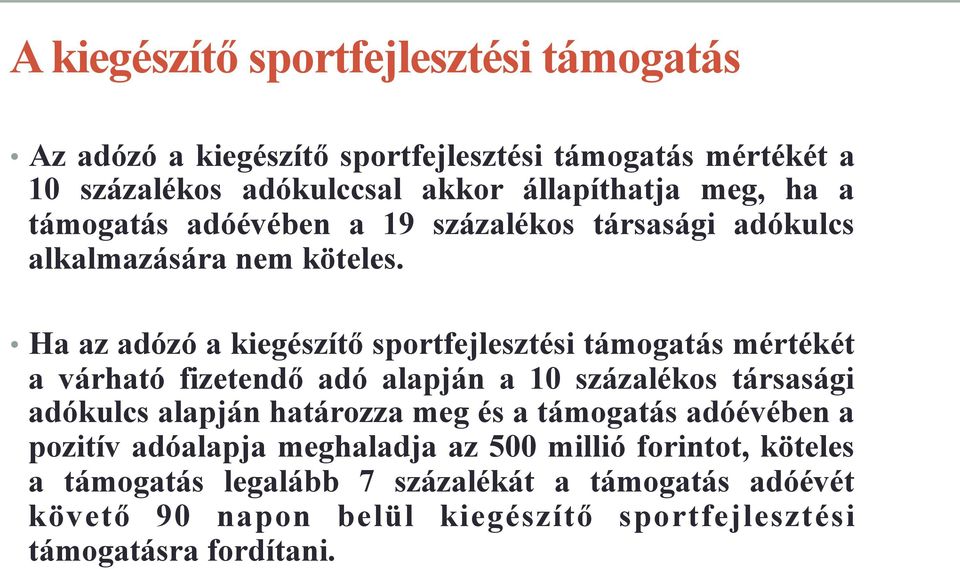 A kiegészítő sportfejlesztési támogatás

• Az adózó a kiegészítő sportfejlesztési támogatás mértékét a 10 százalékos adókulccsal akkor állapíthatja meg, ha a támogatás adóévében a 19 százalékos társasági adókulcs alkalmazására nem köteles.

• Ha az adózó a kiegészítő sportfejlesztési támogatás mértékét a várható fizetendő adó alapján a 10 százalékos társasági adókulcs alapján határozza meg és a támogatás adóévében a pozitív adóalapja meghaladja az 500 millió forintot, köteles a támogatás legalább 7 százalékát a támogatás adóévét követő 90 napon belül kiegészítő sportfejlesztési támogatásra fordítani.